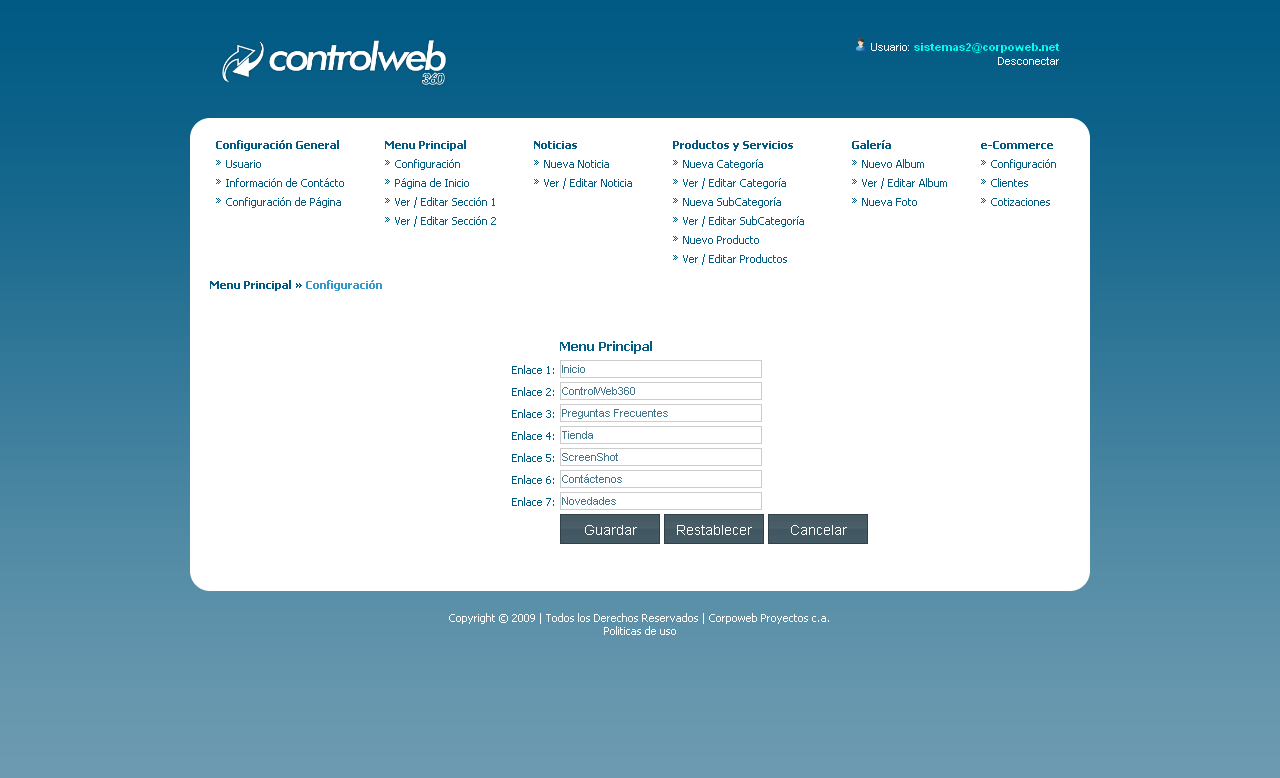 controlweb 360

Usuario: sistemas2@corpoweb.net
Desconectar

Configuración General
Usuario
Información de Contácto
Configuración de Página

Menu Principal
Configuración
Página de Inicio
Ver / Editar Sección 1
Ver / Editar Sección 2

Noticias
Nueva Noticia
Ver / Editar Noticia

Productos y Servicios
Nueva Categoría
Ver / Editar Categoría
Nueva SubCategoría
Ver / Editar SubCategoría
Nuevo Producto
Ver / Editar Productos

Galería
Nuevo Album
Ver / Editar Album
Nueva Foto

e-Commerce
Configuración
Clientes
Cotizaciones

Menu Principal » Configuración

Menu Principal
Enlace 1: Inicio
Enlace 2: ControlWeb360
Enlace 3: Preguntas Frecuentes
Enlace 4: Tienda
Enlace 5: ScreenShot
Enlace 6: Contáctenos
Enlace 7: Novedades
Guardar Restablecer Cancelar

Copyright © 2009 | Todos los Derechos Reservados | Corpoweb Proyectos c.a.
Politicas de uso